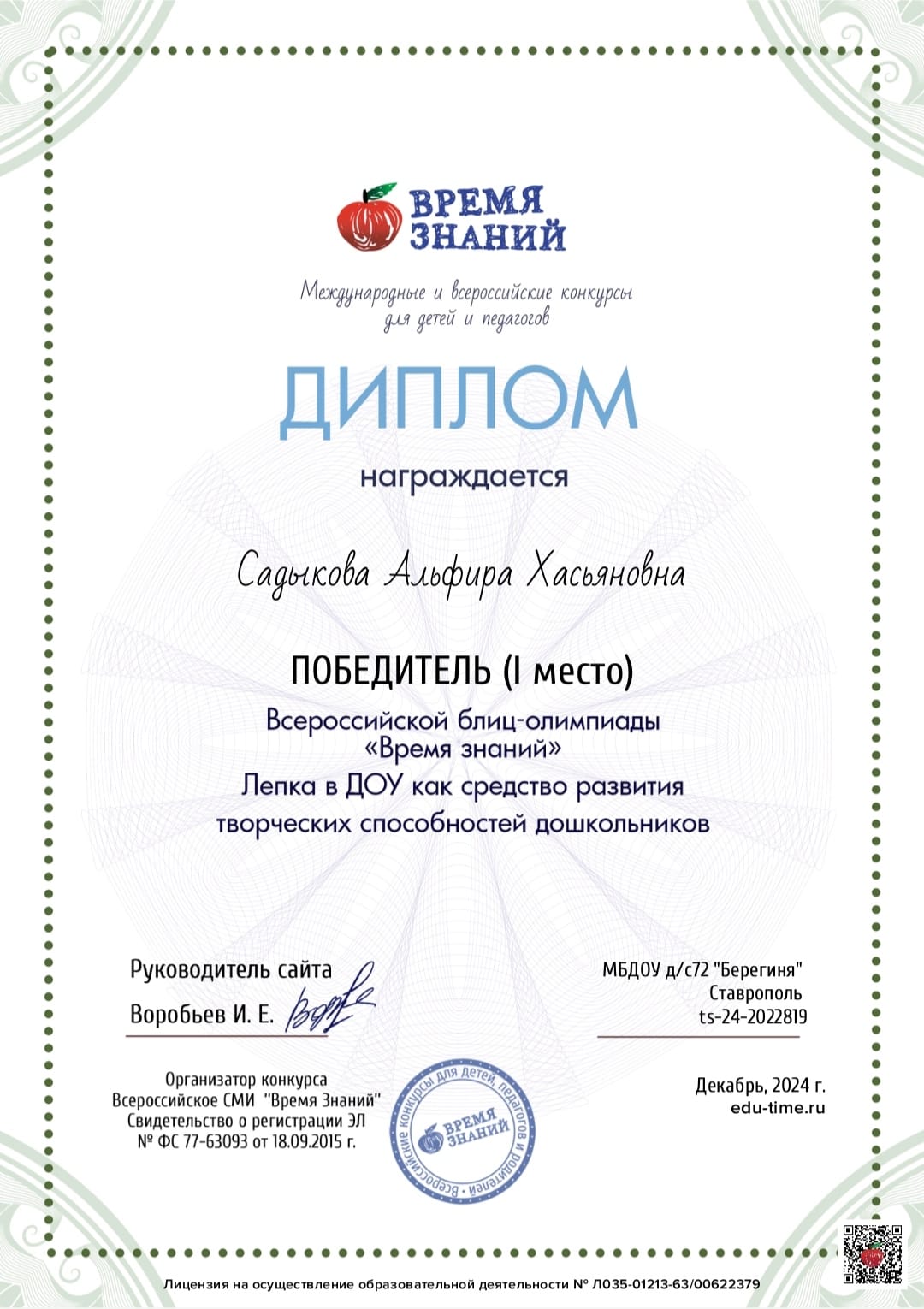 ВРЕМЯ ЗНАНИЙ

Международные и всероссийские конкурсы для детей и педагогов

ДИПЛОМ

награждается

Садыкова Альфира Хасьяновна

ПОБЕДИТЕЛЬ (I место)

Всероссийской блиц-олимпиады «Время знаний» Лепка в ДОУ как средство развития творческих способностей дошкольников

Руководитель сайта
Воробьев И. Е.

МБДОУ д/с72 "Берегиня"
Ставрополь
ts-24-2022819

Организатор конкурса
Всероссийское СМИ "Время Знаний"
Свидетельство о регистрации ЭЛ
№ ФС 77-63093 от 18.09.2015 г.

Всероссийские конкурсы для детей, педагогов и родителей
ВРЕМЯ ЗНАНИЙ

Декабрь, 2024 г.
edu-time.ru

Лицензия на осуществление образовательной деятельности № Л035-01213-63/00622379